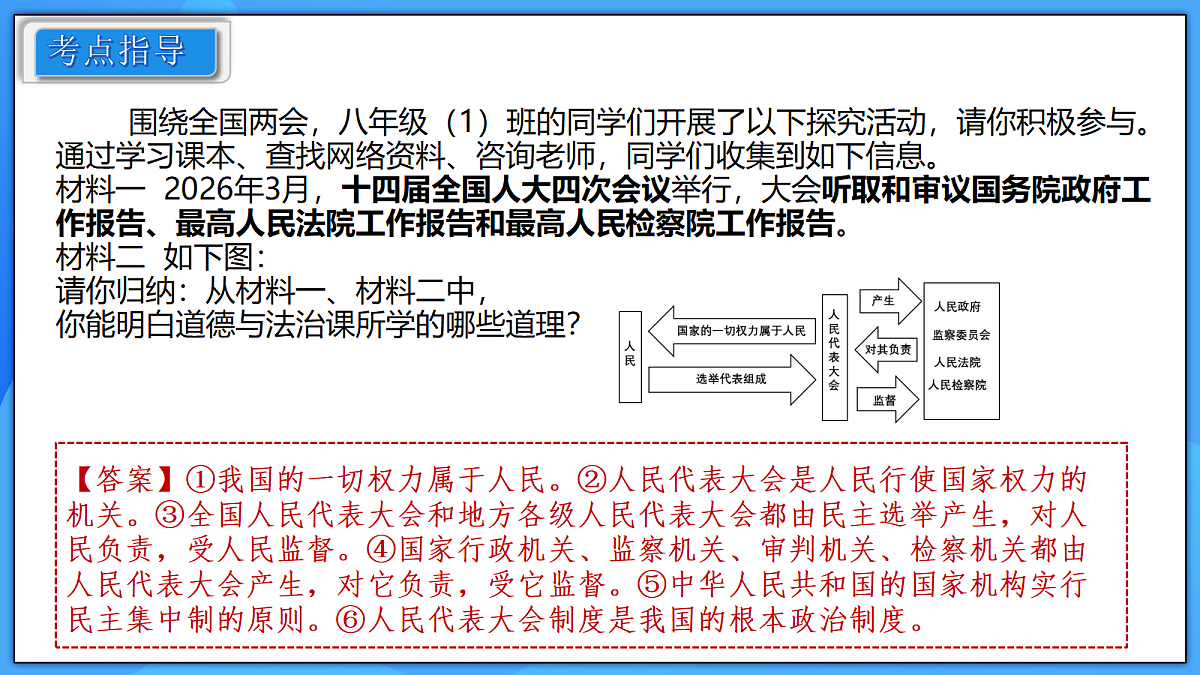 考点指导

围绕全国两会，八年级（1）班的同学们开展了以下探究活动，请你积极参与。通过学习课本、查找网络资料、咨询老师，同学们收集到如下信息。
材料一 2026年3月，十四届全国人大四次会议举行，大会听取和审议国务院政府工作报告、最高人民法院工作报告和最高人民检察院工作报告。
材料二 如下图：
请你归纳：从材料一、材料二中，你能明白道德与法治课所学的哪些道理？

人民
国家的一切权力属于人民
选举代表组成
人民代表大会
产生
对其负责
监督
人民政府
监察委员会
人民法院
人民检察院

【答案】①我国的一切权力属于人民。②人民代表大会是人民行使国家权力的机关。③全国人民代表大会和地方各级人民代表大会都由民主选举产生，对人民负责，受人民监督。④国家行政机关、监察机关、审判机关、检察机关都由人民代表大会产生，对它负责，受它监督。⑤中华人民共和国的国家机构实行民主集中制的原则。⑥人民代表大会制度是我国的根本政治制度。